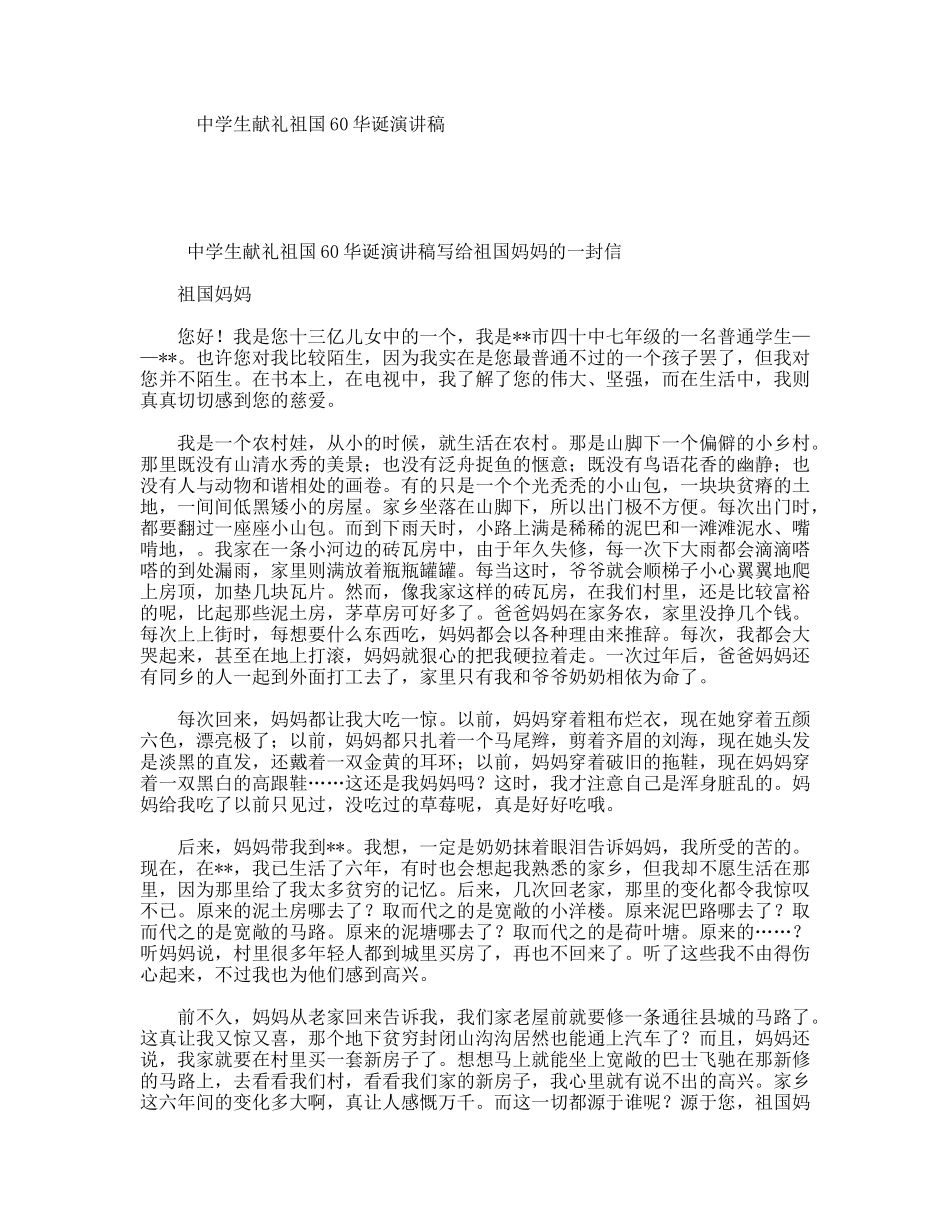 中学生献礼祖国60华诞演讲稿

中学生献礼祖国60华诞演讲稿写给祖国妈妈的一封信

祖国妈妈

您好！我是您十三亿儿女中的一个，我是**市四十中七年级的一名普通学生——**。也许您对我比较陌生，因为我实在是您最普通不过的一个孩子罢了，但我对您并不陌生。在书本上，在电视中，我了解了您的伟大、坚强，而在生活中，我则真真切切感到您的慈爱。

我是一个农村娃，从小的时候，就生活在农村。那是山脚下一个偏僻的小乡村。那里既没有山清水秀的美景；也没有泛舟捉鱼的惬意；既没有鸟语花香的幽静；也没有人与动物和谐相处的画卷。有的只是一个个光秃秃的小山包，一块块贫瘠的土地，一间间低黑矮小的房屋。家乡坐落在山脚下，所以出门极不方便。每次出门时，都要翻过一座座小山包。而到下雨天时，小路上满是稀稀的泥巴和一滩滩泥水、嘴啃地，。我家在一条小河边的砖瓦房中，由于年久失修，每一次下大雨都会滴滴嗒嗒的到处漏雨，家里则满放着瓶瓶罐罐。每当这时，爷爷就会顺梯子小心翼翼地爬上房顶，加垫几块瓦片。然而，像我家这样的砖瓦房，在我们村里，还是比较富裕的呢，比起那些泥土房，茅草房可好多了。爸爸妈妈在家务农，家里没挣几个钱。每次上上街时，每想要什么东西吃，妈妈都会以各种理由来推辞。每次，我都会大哭起来，甚至在地上打滚，妈妈就狠心的把我硬拉着走。一次过年后，爸爸妈妈还有同乡的人一起到外面打工去了，家里只有我和爷爷奶奶相依为命了。

每次回来，妈妈都让我大吃一惊。以前，妈妈穿着粗布烂衣，现在她穿着五颜六色，漂亮极了；以前，妈妈都只扎着一个马尾辫，剪着齐眉的刘海，现在她头发是淡黑的直发，还戴着一双金黄的耳环；以前，妈妈穿着破旧的拖鞋，现在妈妈穿着一双黑白的高跟鞋……这还是我妈妈吗？这时，我才注意自己是浑身脏乱的。妈妈给我吃了以前只见过，没吃过的草莓呢，真是好好吃哦。

后来，妈妈带我到**。我想，一定是奶奶抹着眼泪告诉妈妈，我所受的苦的。现在，在**，我已生活了六年，有时也会想起我熟悉的家乡，但我却不愿生活在那里，因为那里给了我太多贫穷的记忆。后来，几次回老家，那里的变化都令我惊叹不已。原来的泥土房哪去了？取而代之的是宽敞的小洋楼。原来泥巴路哪去了？取而代之的是宽敞的马路。原来的泥塘哪去了？取而代之的是荷叶塘。原来的……？听妈妈说，村里很多年轻人都到城里买房了，再也不回来了。听了这些我不由得伤心起来，不过我也为他们感到高兴。

前不久，妈妈从老家回来告诉我，我们家老屋前就要修一条通往县城的马路了。这真让我又惊又喜，那个地下贫穷封闭山沟沟居然也能通上汽车了？而且，妈妈还说，我家就要在村里买一套新房子了。想想马上就能坐上宽敞的巴士飞驰在那新修的马路上，去看看我们村，看看我们家的新房子，我心里就有说不出的高兴。家乡这六年间的变化多大啊，真让人感慨万千。而这一切都源于谁呢？源于您，祖国妈